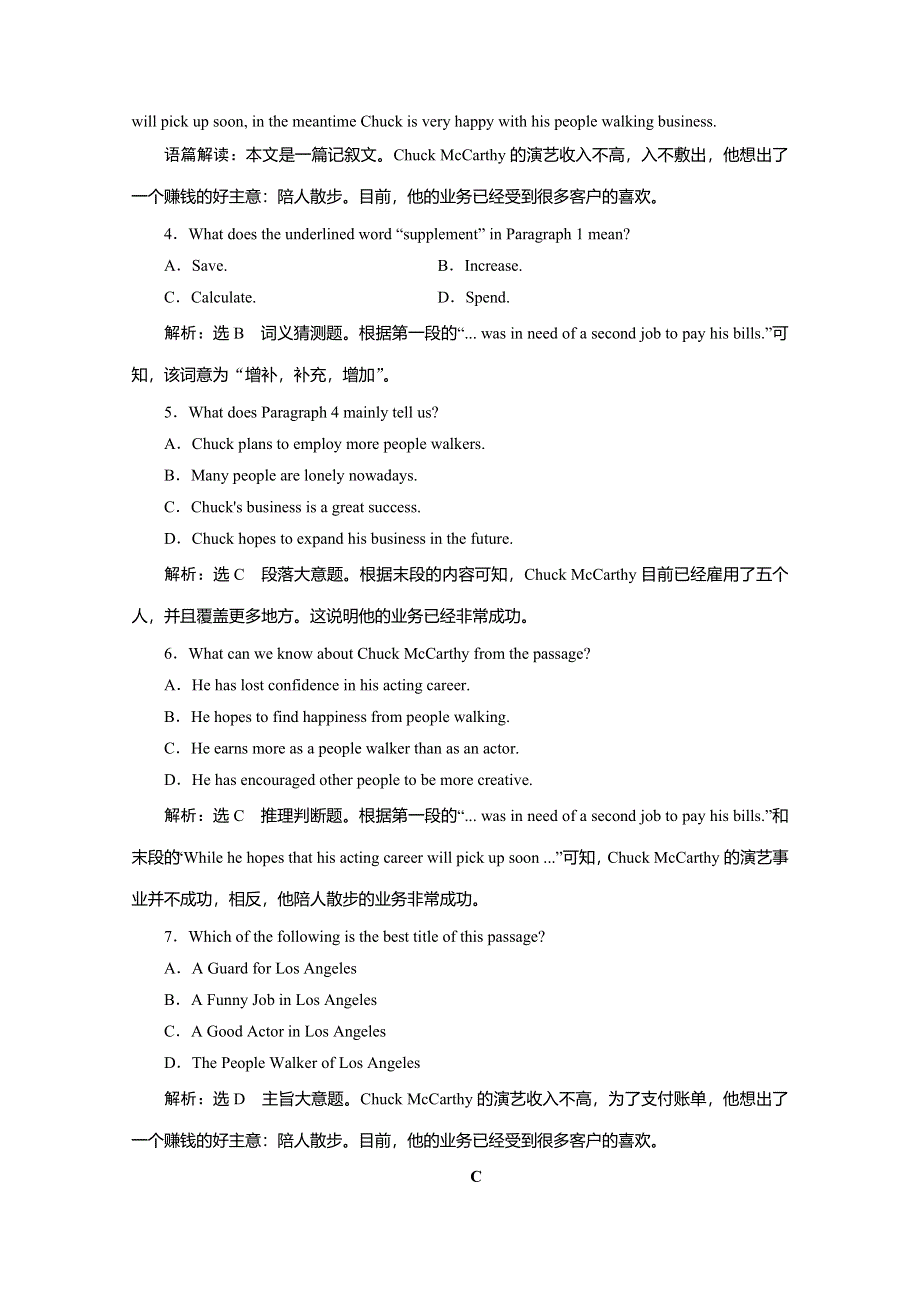 will pick up soon, in the meantime Chuck is very happy with his people walking business.

语篇解读：本文是一篇记叙文。Chuck McCarthy 的演艺收入不高，入不敷出，他想出了一个赚钱的好主意：陪人散步。目前，他的业务已经受到很多客户的喜欢。

4．What does the underlined word “supplement” in Paragraph 1 mean?

A．Save.
B．Increase.
C．Calculate.
D．Spend.

解析：选 B　词义猜测题。根据第一段的“... was in need of a second job to pay his bills.”可知，该词意为“增补，补充，增加”。

5．What does Paragraph 4 mainly tell us?

A．Chuck plans to employ more people walkers.
B．Many people are lonely nowadays.
C．Chuck's business is a great success.
D．Chuck hopes to expand his business in the future.

解析：选 C　段落大意题。根据末段的内容可知，Chuck McCarthy 目前已经雇用了五个人，并且覆盖更多地方。这说明他的业务已经非常成功。

6．What can we know about Chuck McCarthy from the passage?

A．He has lost confidence in his acting career.
B．He hopes to find happiness from people walking.
C．He earns more as a people walker than as an actor.
D．He has encouraged other people to be more creative.

解析：选 C　推理判断题。根据第一段的“... was in need of a second job to pay his bills.”和末段的‘While he hopes that his acting career will pick up soon ...”可知，Chuck McCarthy 的演艺事业并不成功，相反，他陪人散步的业务非常成功。

7．Which of the following is the best title of this passage?

A．A Guard for Los Angeles
B．A Funny Job in Los Angeles
C．A Good Actor in Los Angeles
D．The People Walker of Los Angeles

解析：选 D　主旨大意题。Chuck McCarthy 的演艺收入不高，为了支付账单，他想出了一个赚钱的好主意：陪人散步。目前，他的业务已经受到很多客户的喜欢。

C